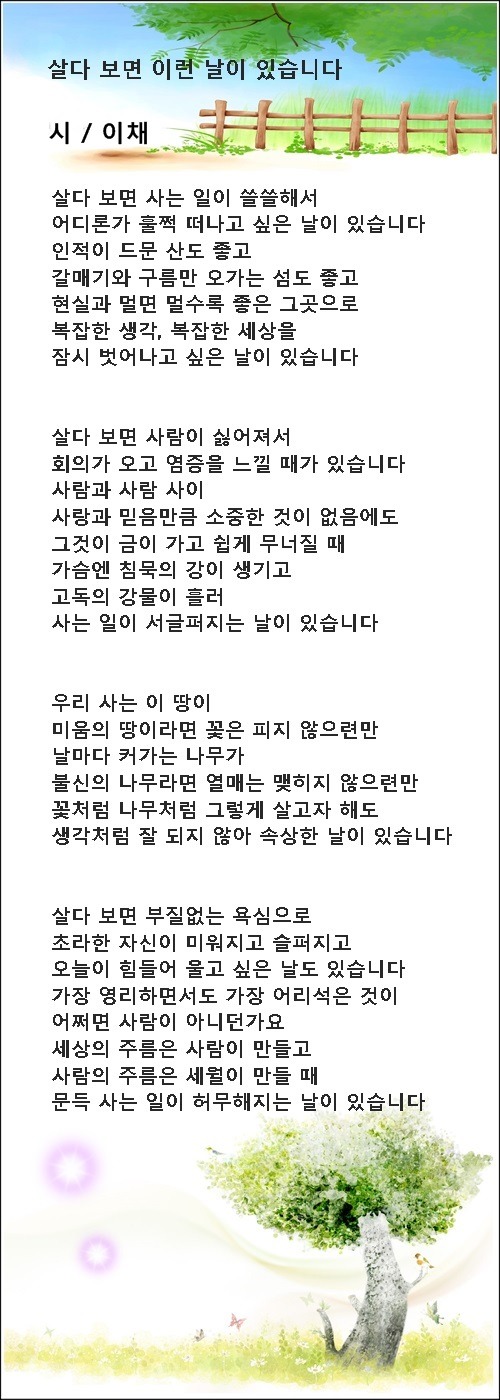 살다 보면 이런 날이 있습니다

시 / 이채

살다 보면 사는 일이 쓸쓸해서
어디론가 훌쩍 떠나고 싶은 날이 있습니다
인적이 드문 산도 좋고
갈매기와 구름만 오가는 섬도 좋고
현실과 멀면 멀수록 좋은 그곳으로
복잡한 생각, 복잡한 세상을
잠시 벗어나고 싶은 날이 있습니다

살다 보면 사람이 싫어져서
회의가 오고 염증을 느낄 때가 있습니다
사람과 사람 사이
사랑과 믿음만큼 소중한 것이 없음에도
그것이 금이 가고 쉽게 무너질 때
가슴엔 침묵의 강이 생기고
고독의 강물이 흘러
사는 일이 서글퍼지는 날이 있습니다

우리 사는 이 땅이
미움의 땅이라면 꽃은 피지 않으련만
날마다 커가는 나무가
불신의 나무라면 열매는 맺히지 않으련만
꽃처럼 나무처럼 그렇게 살고자 해도
생각처럼 잘 되지 않아 속상한 날이 있습니다

살다 보면 부질없는 욕심으로
초라한 자신이 미워지고 슬퍼지고
오늘이 힘들어 울고 싶은 날도 있습니다
가장 영리하면서도 가장 어리석은 것이
어쩌면 사람이 아니던가요
세상의 주름은 사람이 만들고
사람의 주름은 세월이 만들 때
문득 사는 일이 허무해지는 날이 있습니다